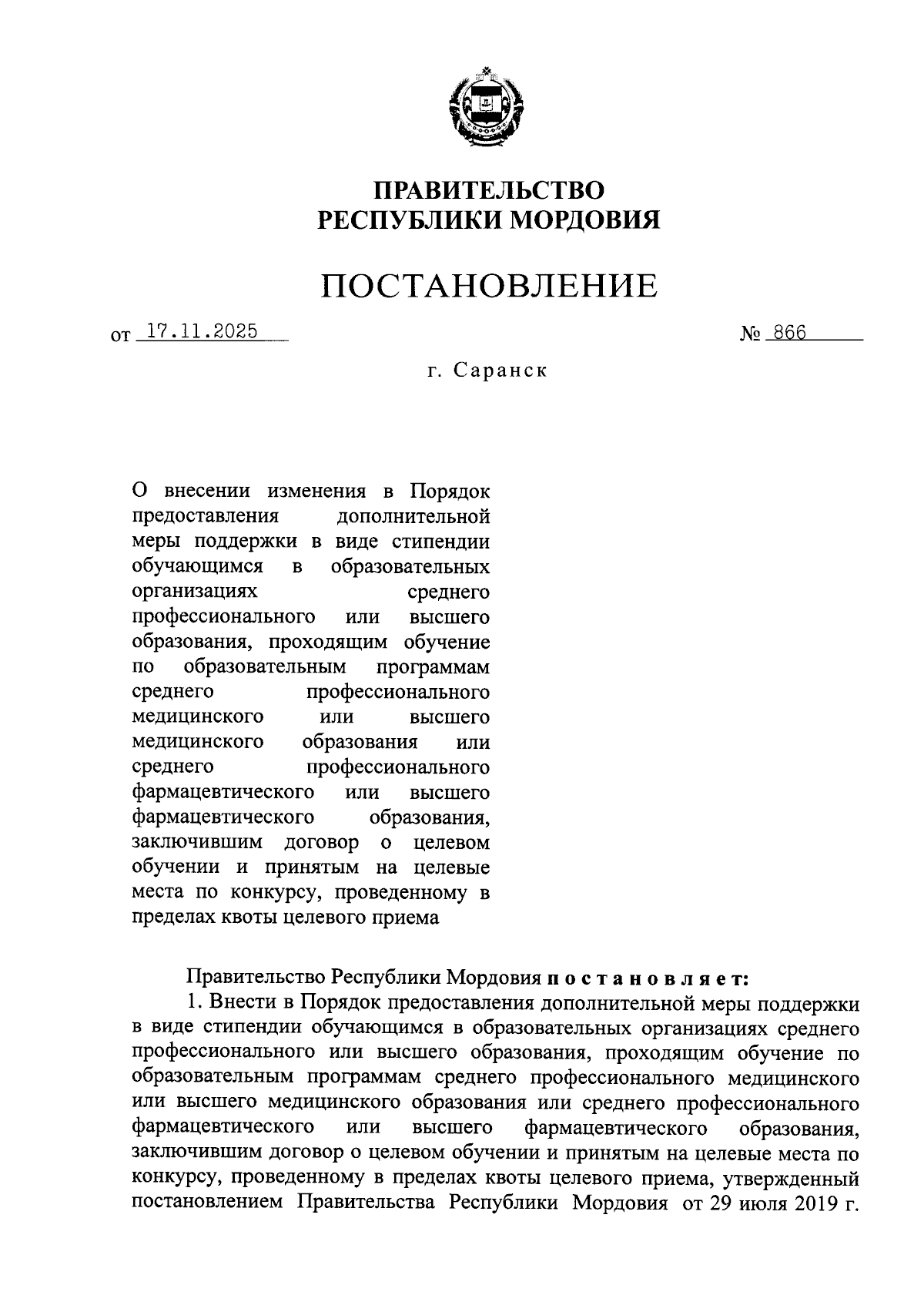 ПРАВИТЕЛЬСТВО
РЕСПУБЛИКИ МОРДОВИЯ

ПОСТАНОВЛЕНИЕ

от 17.11.2025 № 866

г. Саранск

О внесении изменения в Порядок предоставления дополнительной меры поддержки в виде стипендии обучающимся в образовательных организациях среднего профессионального или высшего образования, проходящим обучение по образовательным программам среднего профессионального медицинского или высшего медицинского образования или среднего профессионального фармацевтического или высшего фармацевтического образования, заключившим договор о целевом обучении и принятым на целевые места по конкурсу, проведенному в пределах квоты целевого приема

Правительство Республики Мордовия постановляет:
1. Внести в Порядок предоставления дополнительной меры поддержки в виде стипендии обучающимся в образовательных организациях среднего профессионального или высшего образования, проходящим обучение по образовательным программам среднего профессионального медицинского или высшего медицинского образования или среднего профессионального фармацевтического или высшего фармацевтического образования, заключившим договор о целевом обучении и принятым на целевые места по конкурсу, проведенному в пределах квоты целевого приема, утвержденный постановлением Правительства Республики Мордовия от 29 июля 2019 г.